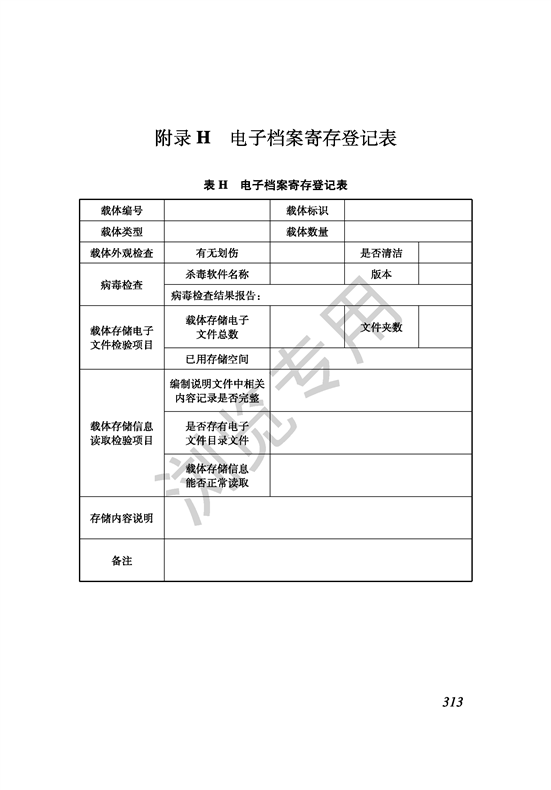 附录 H　电子档案寄存登记表

表 H　电子档案寄存登记表

| 载体编号 | | 载体标识 | | |
|---|---|---|---|---|
| 载体类型 | | 载体数量 | | |
| 载体外观检查 | 有无划伤 | | 是否清洁 | |
| 病毒检查 | 杀毒软件名称 | | 版本 | |
| | 病毒检查结果报告： | | | |
| 载体存储电子文件检验项目 | 载体存储电子文件总数 | | 文件夹数 | |
| | 已用存储空间 | | | |
| 载体存储信息读取检验项目 | 编制说明文件中相关内容记录是否完整 | | | |
| | 是否存有电子文件目录文件 | | | |
| | 载体存储信息能否正常读取 | | | |
| 存储内容说明 | | | | |
| 备注 | | | | |

浏览专用

313